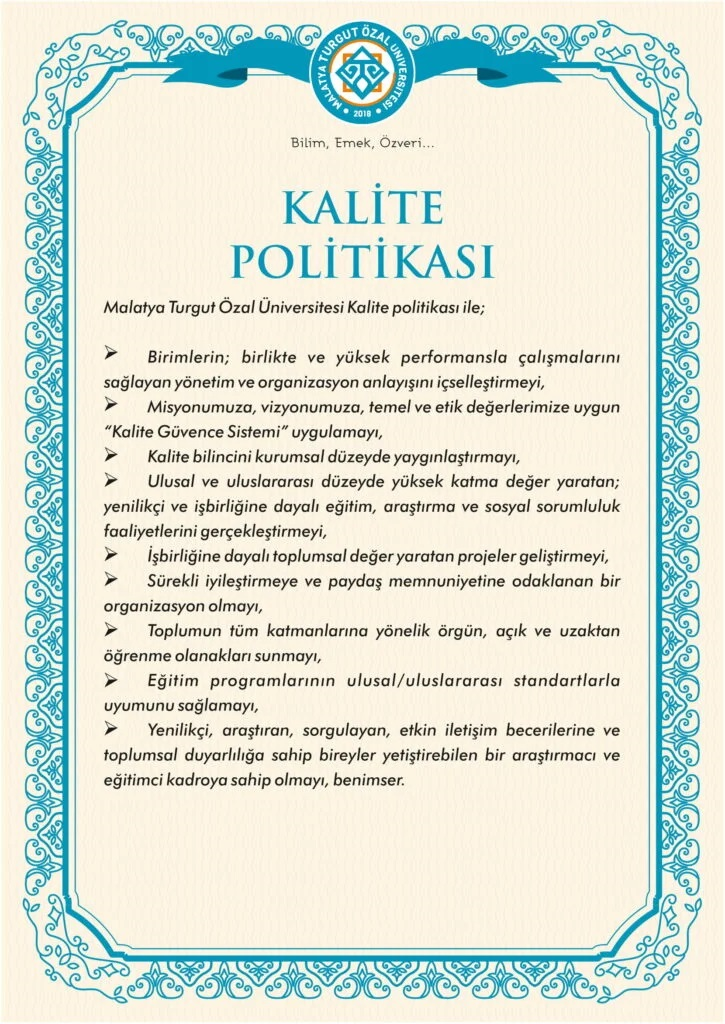 MALATYA TURGUT ÖZAL ÜNİVERSİTESİ
2018

Bilim, Emek, Özveri...

KALİTE POLİTİKASI

Malatya Turgut Özal Üniversitesi Kalite politikası ile;

➢ Birimlerin; birlikte ve yüksek performansla çalışmalarını sağlayan yönetim ve organizasyon anlayışını içselleştirmeyi,

➢ Misyonumuza, vizyonumuza, temel ve etik değerlerimize uygun "Kalite Güvence Sistemi" uygulamayı,

➢ Kalite bilincini kurumsal düzeyde yaygınlaştırmayı,

➢ Ulusal ve uluslararası düzeyde yüksek katma değer yaratan; yenilikçi ve işbirliğine dayalı eğitim, araştırma ve sosyal sorumluluk faaliyetlerini gerçekleştirmeyi,

➢ İşbirliğine dayalı toplumsal değer yaratan projeler geliştirmeyi,

➢ Sürekli iyileştirmeye ve paydaş memnuniyetine odaklanan bir organizasyon olmayı,

➢ Toplumun tüm katmanlarına yönelik örgün, açık ve uzaktan öğrenme olanakları sunmayı,

➢ Eğitim programlarının ulusal/uluslararası standartlarla uyumunu sağlamayı,

➢ Yenilikçi, araştıran, sorgulayan, etkin iletişim becerilerine ve toplumsal duyarlılığa sahip bireyler yetiştirebilen bir araştırmacı ve eğitimci kadroya sahip olmayı, benimser.